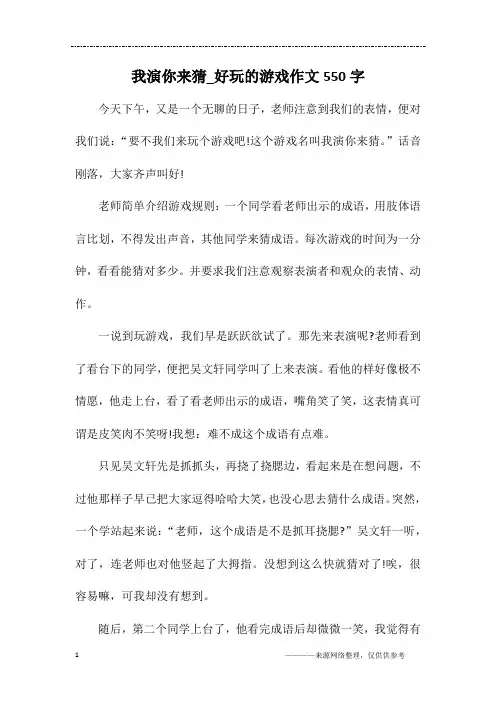 我演你来猜_好玩的游戏作文550字

今天下午，又是一个无聊的日子，老师注意到我们的表情，便对我们说：“要不我们来玩个游戏吧!这个游戏名叫我演你来猜。”话音刚落，大家齐声叫好!

老师简单介绍游戏规则：一个同学看老师出示的成语，用肢体语言比划，不得发出声音，其他同学来猜成语。每次游戏的时间为一分钟，看看能猜对多少。并要求我们注意观察表演者和观众的表情、动作。

一说到玩游戏，我们早是跃跃欲试了。那先来表演呢?老师看到了看台下的同学，便把吴文轩同学叫了上来表演。看他的样好像极不情愿，他走上台，看了看老师出示的成语，嘴角笑了笑，这表情真可谓是皮笑肉不笑呀!我想：难不成这个成语有点难。

只见吴文轩先是抓抓头，再挠了挠腮边，看起来是在想问题，不过他那样子早已把大家逗得哈哈大笑，也没心思去猜什么成语。突然，一个学站起来说：“老师，这个成语是不是抓耳挠腮?”吴文轩一听，对了，连老师也对他竖起了大拇指。没想到这么快就猜对了!唉，很容易嘛，可我却没有想到。

随后，第二个同学上台了，他看完成语后却微微一笑，我觉得有

1

———来源网络整理，仅供供参考